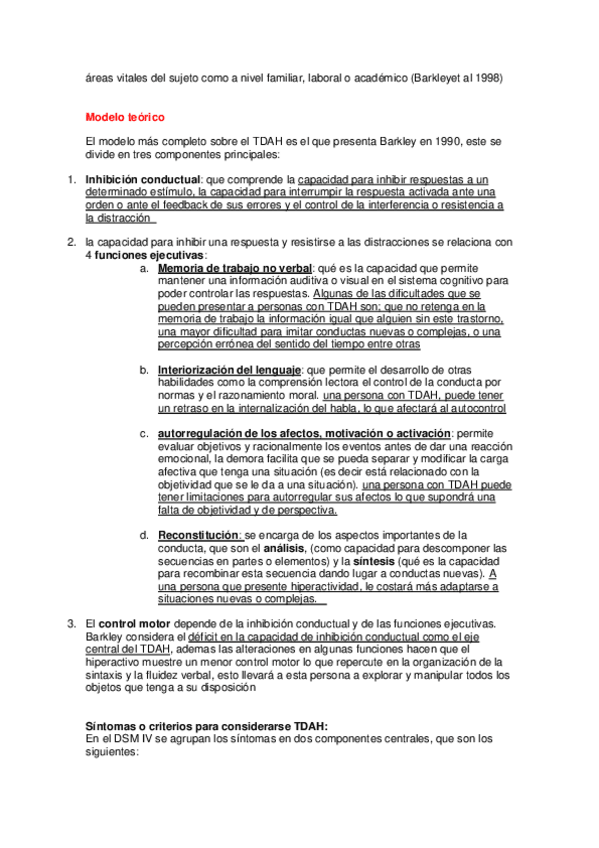 áreas vitales del sujeto como a nivel familiar, laboral o académico (Barkleyet al 1998)

Modelo teórico

El modelo más completo sobre el TDAH es el que presenta Barkley en 1990, este se divide en tres componentes principales:

1. Inhibición conductual: que comprende la capacidad para inhibir respuestas a un determinado estímulo, la capacidad para interrumpir la respuesta activada ante una orden o ante el feedback de sus errores y el control de la interferencia o resistencia a la distracción

2. la capacidad para inhibir una respuesta y resistirse a las distracciones se relaciona con 4 funciones ejecutivas:

a. Memoria de trabajo no verbal: qué es la capacidad que permite mantener una información auditiva o visual en el sistema cognitivo para poder controlar las respuestas. Algunas de las dificultades que se pueden presentar a personas con TDAH son: que no retenga en la memoria de trabajo la información igual que alguien sin este trastorno, una mayor dificultad para imitar conductas nuevas o complejas, o una percepción errónea del sentido del tiempo entre otras

b. Interiorización del lenguaje: que permite el desarrollo de otras habilidades como la comprensión lectora el control de la conducta por normas y el razonamiento moral. una persona con TDAH, puede tener un retraso en la internalización del habla, lo que afectará al autocontrol

c. autorregulación de los afectos, motivación o activación: permite evaluar objetivos y racionalmente los eventos antes de dar una reacción emocional, la demora facilita que se pueda separar y modificar la carga afectiva que tenga una situación (es decir está relacionado con la objetividad que se le da a una situación). una persona con TDAH puede tener limitaciones para autorregular sus afectos lo que supondrá una falta de objetividad y de perspectiva.

d. Reconstitución: se encarga de los aspectos importantes de la conducta, que son el análisis, (como capacidad para descomponer las secuencias en partes o elementos) y la síntesis (qué es la capacidad para recombinar esta secuencia dando lugar a conductas nuevas). A una persona que presente hiperactividad, le costará más adaptarse a situaciones nuevas o complejas.

3. El control motor depende de la inhibición conductual y de las funciones ejecutivas. Barkley considera el déficit en la capacidad de inhibición conductual como el eje central del TDAH, ademas las alteraciones en algunas funciones hacen que el hiperactivo muestre un menor control motor lo que repercute en la organización de la sintaxis y la fluidez verbal, esto llevará a esta persona a explorar y manipular todos los objetos que tenga a su disposición

Síntomas o criterios para considerarse TDAH:
En el DSM IV se agrupan los síntomas en dos componentes centrales, que son los siguientes: